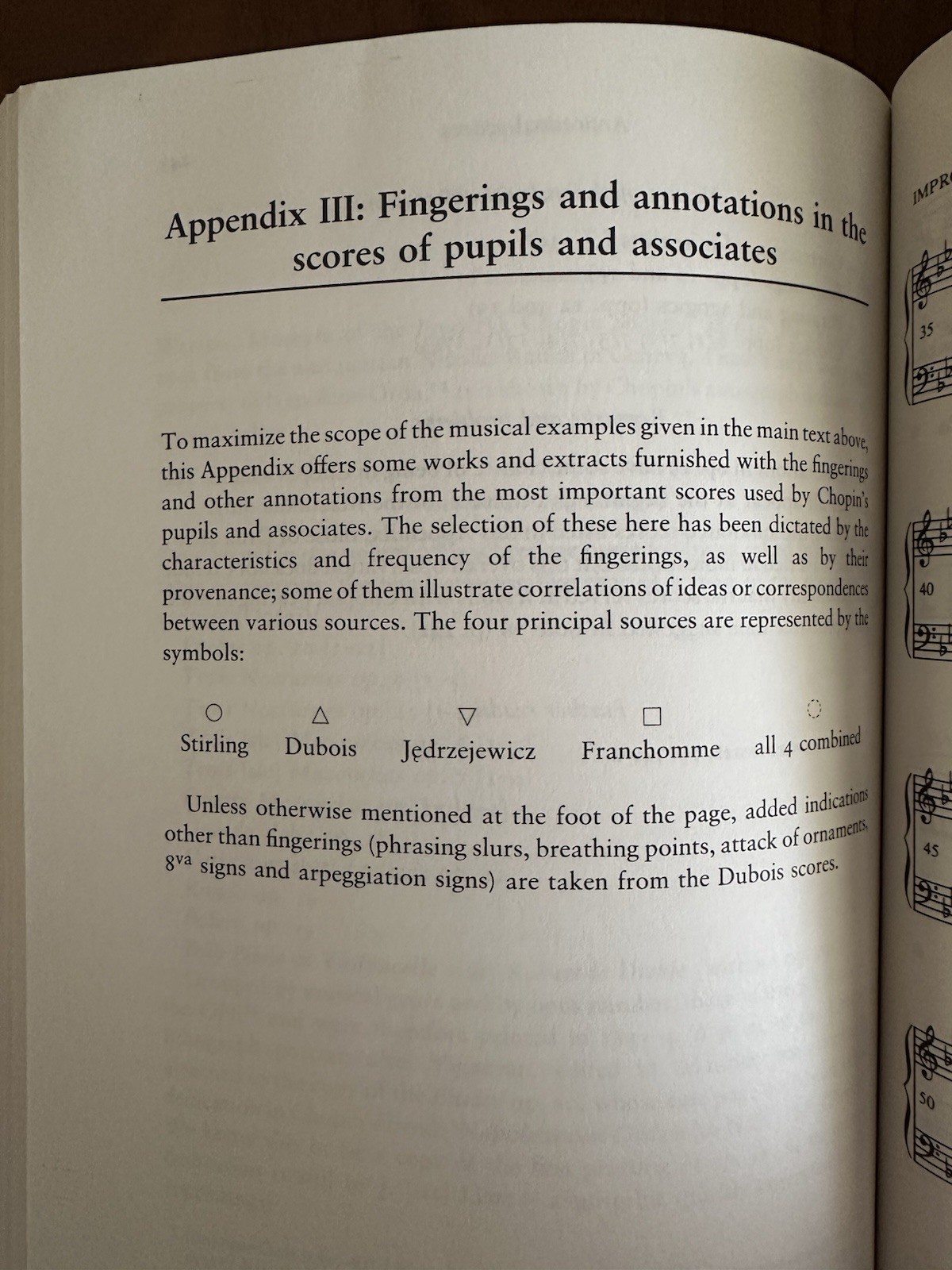 Appendix III: Fingerings and annotations in the scores of pupils and associates

To maximize the scope of the musical examples given in the main text above, this Appendix offers some works and extracts furnished with the fingerings and other annotations from the most important scores used by Chopin's pupils and associates. The selection of these here has been dictated by the characteristics and frequency of the fingerings, as well as by their provenance; some of them illustrate correlations of ideas or correspondences between various sources. The four principal sources are represented by the symbols:

○ Stirling △ Dubois ▽ Jędrzejewicz □ Franchomme ◌ all 4 combined

Unless otherwise mentioned at the foot of the page, added indications other than fingerings (phrasing slurs, breathing points, attack of ornaments, $8^{va}$ signs and arpeggiation signs) are taken from the Dubois scores.

IMPR

35

40

45

50